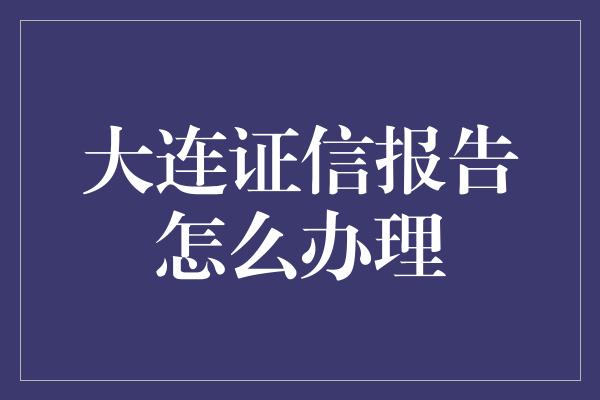 大连证信报告怎么办理